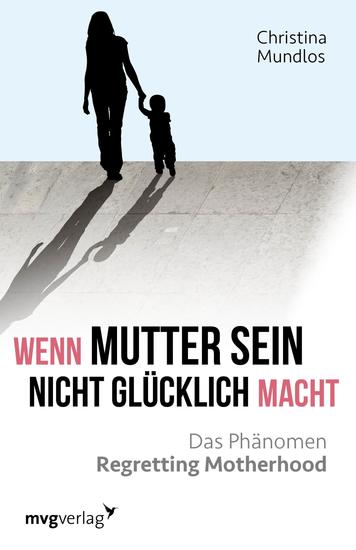 Christina Mundlos

WENN MUTTER SEIN NICHT GLÜCKLICH MACHT

Das Phänomen
Regretting Motherhood

mvgverlag